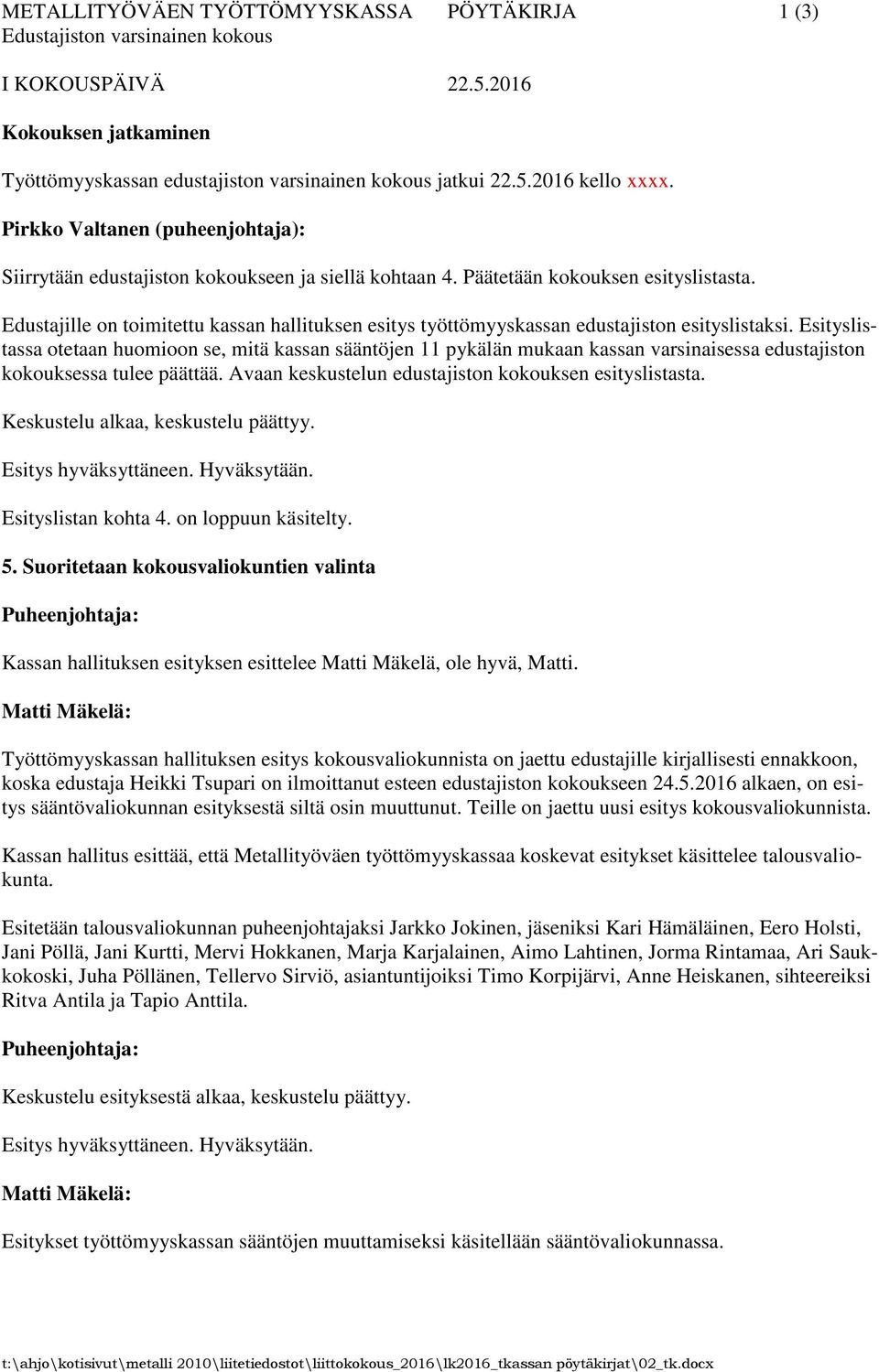 METALLITYÖVÄEN TYÖTTÖMYYSKASSA PÖYTÄKIRJA 1 (3)
Edustajiston varsinainen kokous

I KOKOUSPÄIVÄ 22.5.2016

Kokouksen jatkaminen

Työttömyyskassan edustajiston varsinainen kokous jatkui 22.5.2016 kello xxxx.

Pirkko Valtanen (puheenjohtaja):

Siirrytään edustajiston kokoukseen ja siellä kohtaan 4. Päätetään kokouksen esityslistasta.

Edustajille on toimitettu kassan hallituksen esitys työttömyyskassan edustajiston esityslistaksi. Esityslistassa otetaan huomioon se, mitä kassan sääntöjen 11 pykälän mukaan kassan varsinaisessa edustajiston kokouksessa tulee päättää. Avaan keskustelun edustajiston kokouksen esityslistasta.

Keskustelu alkaa, keskustelu päättyy.

Esitys hyväksyttäneen. Hyväksytään.

Esityslistan kohta 4. on loppuun käsitelty.

5. Suoritetaan kokousvaliokuntien valinta

Puheenjohtaja:

Kassan hallituksen esityksen esittelee Matti Mäkelä, ole hyvä, Matti.

Matti Mäkelä:

Työttömyyskassan hallituksen esitys kokousvaliokunnista on jaettu edustajille kirjallisesti ennakkoon, koska edustaja Heikki Tsupari on ilmoittanut esteen edustajiston kokoukseen 24.5.2016 alkaen, on esitys sääntövaliokunnan esityksestä siltä osin muuttunut. Teille on jaettu uusi esitys kokousvaliokunnista.

Kassan hallitus esittää, että Metallityöväen työttömyyskassaa koskevat esitykset käsittelee talousvaliokunta.

Esitetään talousvaliokunnan puheenjohtajaksi Jarkko Jokinen, jäseniksi Kari Hämäläinen, Eero Holsti, Jani Pöllä, Jani Kurtti, Mervi Hokkanen, Marja Karjalainen, Aimo Lahtinen, Jorma Rintamaa, Ari Saukkokoski, Juha Pöllänen, Tellervo Sirviö, asiantuntijoiksi Timo Korpijärvi, Anne Heiskanen, sihteereiksi Ritva Antila ja Tapio Anttila.

Puheenjohtaja:

Keskustelu esityksestä alkaa, keskustelu päättyy.

Esitys hyväksyttäneen. Hyväksytään.

Matti Mäkelä:

Esitykset työttömyyskassan sääntöjen muuttamiseksi käsitellään sääntövaliokunnassa.

t:\ahjo\kotisivut\metalli 2010\liitetiedostot\liittokokous_2016\lk2016_tkassan pöytäkirjat\02_tk.docx